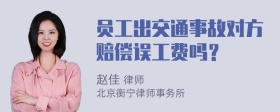 员工出交通事故对方赔偿误工费吗？

赵佳 律师
北京衡宁律师事务所